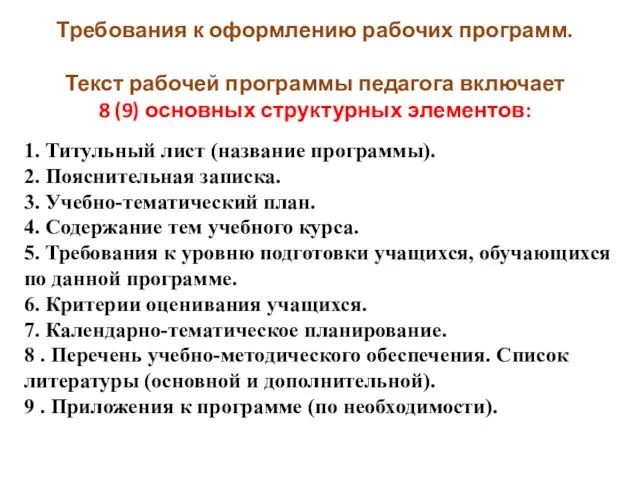 Требования к оформлению рабочих программ.

Текст рабочей программы педагога включает
8 (9) основных структурных элементов:

1. Титульный лист (название программы).
2. Пояснительная записка.
3. Учебно-тематический план.
4. Содержание тем учебного курса.
5. Требования к уровню подготовки учащихся, обучающихся по данной программе.
6. Критерии оценивания учащихся.
7. Календарно-тематическое планирование.
8 . Перечень учебно-методического обеспечения. Список литературы (основной и дополнительной).
9 . Приложения к программе (по необходимости).